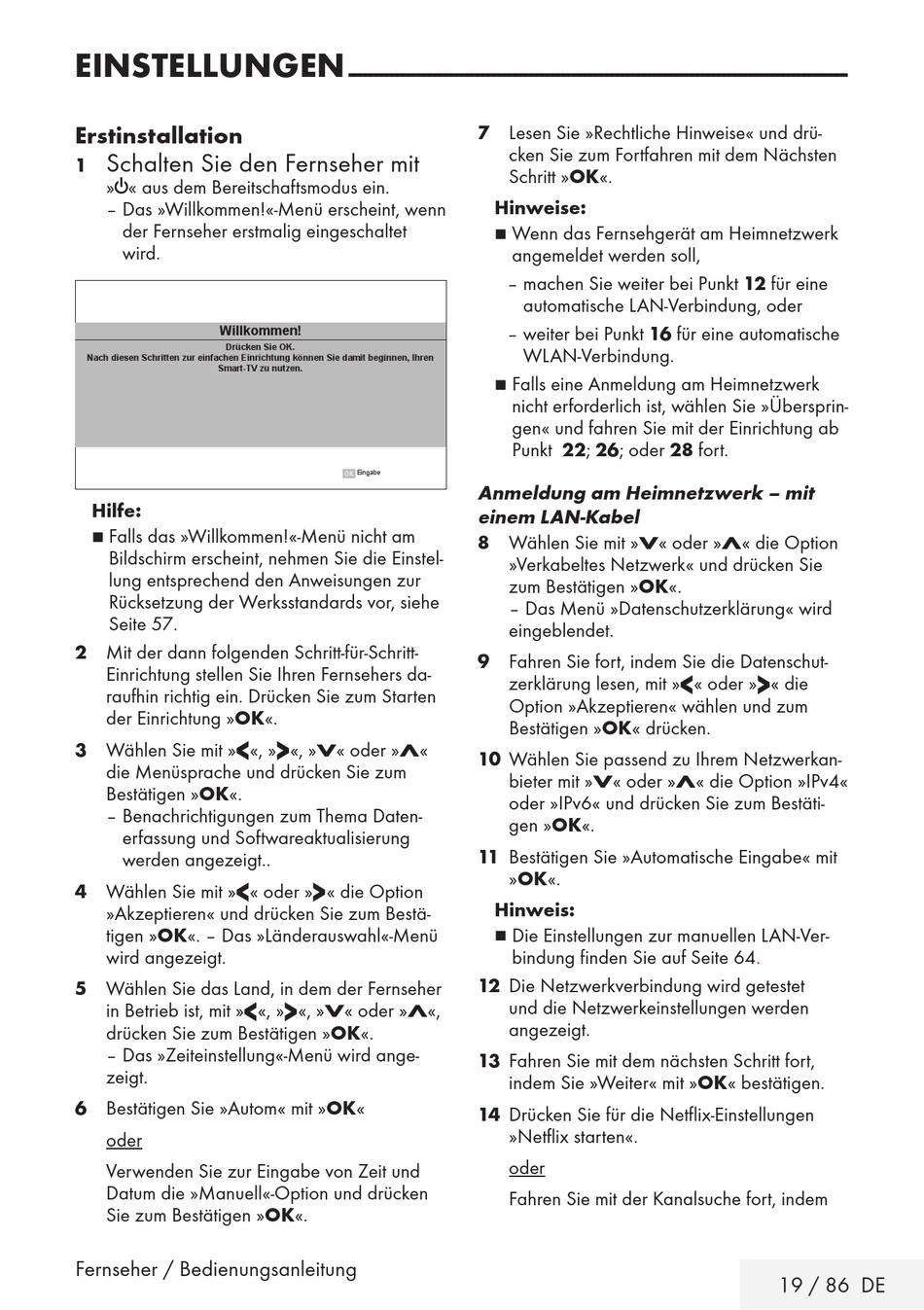 EINSTELLUNGEN

Erstinstallation

1 Schalten Sie den Fernseher mit »⏻« aus dem Bereitschaftsmodus ein.
– Das »Willkommen!«-Menü erscheint, wenn der Fernseher erstmalig eingeschaltet wird.

Willkommen!
Drücken Sie OK.
Nach diesen Schritten zur einfachen Einrichtung können Sie damit beginnen, Ihren Smart-TV zu nutzen.
OK Eingabe

Hilfe:
■ Falls das »Willkommen!«-Menü nicht am Bildschirm erscheint, nehmen Sie die Einstellung entsprechend den Anweisungen zur Rücksetzung der Werksstandards vor, siehe Seite 57.

2 Mit der dann folgenden Schritt-für-Schritt-Einrichtung stellen Sie Ihren Fernsehers daraufhin richtig ein. Drücken Sie zum Starten der Einrichtung »OK«.

3 Wählen Sie mit »<«, »>«, »V« oder »Λ« die Menüsprache und drücken Sie zum Bestätigen »OK«.
– Benachrichtigungen zum Thema Datenerfassung und Softwareaktualisierung werden angezeigt..

4 Wählen Sie mit »<« oder »>« die Option »Akzeptieren« und drücken Sie zum Bestätigen »OK«. – Das »Länderauswahl«-Menü wird angezeigt.

5 Wählen Sie das Land, in dem der Fernseher in Betrieb ist, mit »<«, »>«, »V« oder »Λ«, drücken Sie zum Bestätigen »OK«.
– Das »Zeiteinstellung«-Menü wird angezeigt.

6 Bestätigen Sie »Autom« mit »OK«
oder
Verwenden Sie zur Eingabe von Zeit und Datum die »Manuell«-Option und drücken Sie zum Bestätigen »OK«.

7 Lesen Sie »Rechtliche Hinweise« und drücken Sie zum Fortfahren mit dem Nächsten Schritt »OK«.

Hinweise:
■ Wenn das Fernsehgerät am Heimnetzwerk angemeldet werden soll,
– machen Sie weiter bei Punkt 12 für eine automatische LAN-Verbindung, oder
– weiter bei Punkt 16 für eine automatische WLAN-Verbindung.
■ Falls eine Anmeldung am Heimnetzwerk nicht erforderlich ist, wählen Sie »Überspringen« und fahren Sie mit der Einrichtung ab Punkt 22; 26; oder 28 fort.

Anmeldung am Heimnetzwerk – mit einem LAN-Kabel

8 Wählen Sie mit »V« oder »Λ« die Option »Verkabeltes Netzwerk« und drücken Sie zum Bestätigen »OK«.
– Das Menü »Datenschutzerklärung« wird eingeblendet.

9 Fahren Sie fort, indem Sie die Datenschutzerklärung lesen, mit »<« oder »>« die Option »Akzeptieren« wählen und zum Bestätigen »OK« drücken.

10 Wählen Sie passend zu Ihrem Netzwerkanbieter mit »V« oder »Λ« die Option »IPv4« oder »IPv6« und drücken Sie zum Bestätigen »OK«.

11 Bestätigen Sie »Automatische Eingabe« mit »OK«.

Hinweis:
■ Die Einstellungen zur manuellen LAN-Verbindung finden Sie auf Seite 64.

12 Die Netzwerkverbindung wird getestet und die Netzwerkeinstellungen werden angezeigt.

13 Fahren Sie mit dem nächsten Schritt fort, indem Sie »Weiter« mit »OK« bestätigen.

14 Drücken Sie für die Netflix-Einstellungen »Netflix starten«.
oder
Fahren Sie mit der Kanalsuche fort, indem

Fernseher / Bedienungsanleitung

19 / 86 DE